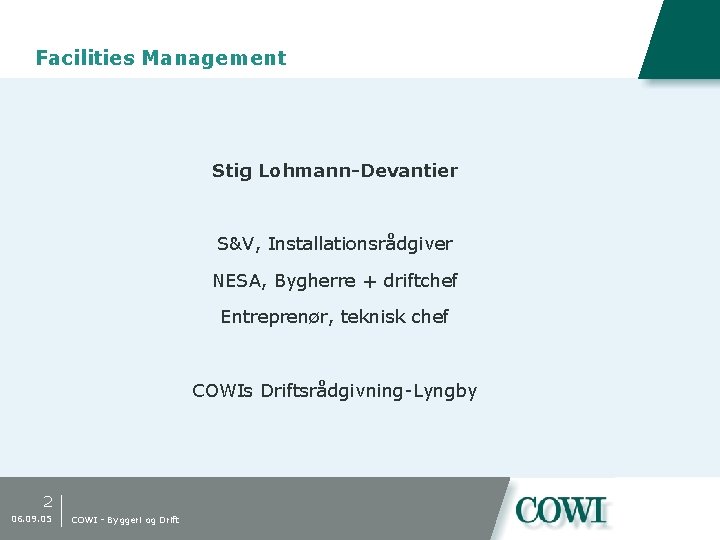 Facilities Management

Stig Lohmann-Devantier

S&V, Installationsrådgiver

NESA, Bygherre + driftchef

Entreprenør, teknisk chef

COWIs Driftsrådgivning-Lyngby

2
06.09.05

COWI - Byggeri og Drift

COWI